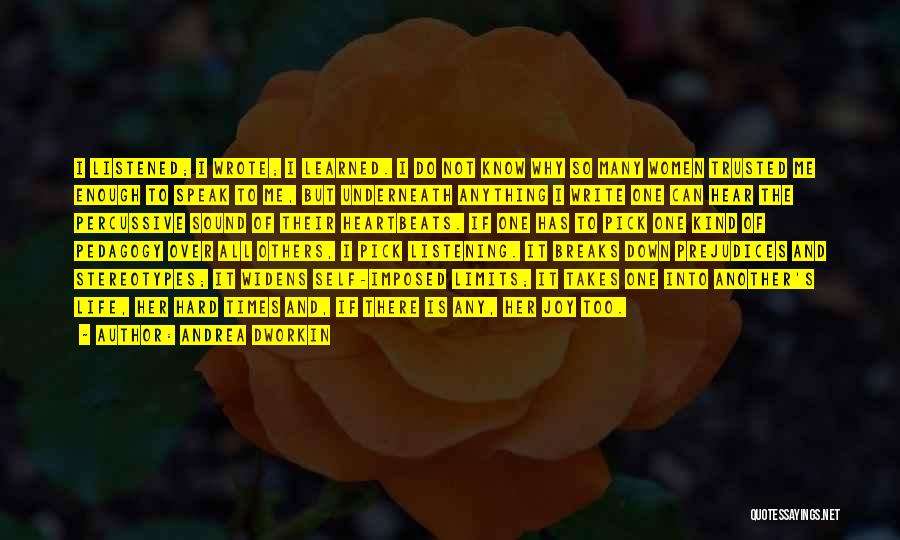 I LISTENED; I WROTE; I LEARNED. I DO NOT KNOW WHY SO MANY WOMEN TRUSTED ME ENOUGH TO SPEAK TO ME, BUT UNDERNEATH ANYTHING I WRITE ONE CAN HEAR THE PERCUSSIVE SOUND OF THEIR HEARTBEATS. IF ONE HAS TO PICK ONE KIND OF PEDAGOGY OVER ALL OTHERS, I PICK LISTENING. IT BREAKS DOWN PREJUDICES AND STEREOTYPES; IT WIDENS SELF-IMPOSED LIMITS; IT TAKES ONE INTO ANOTHER'S LIFE, HER HARD TIMES AND, IF THERE IS ANY, HER JOY TOO.

- AUTHOR: ANDREA DWORKIN

QUOTESSAYINGS.NET